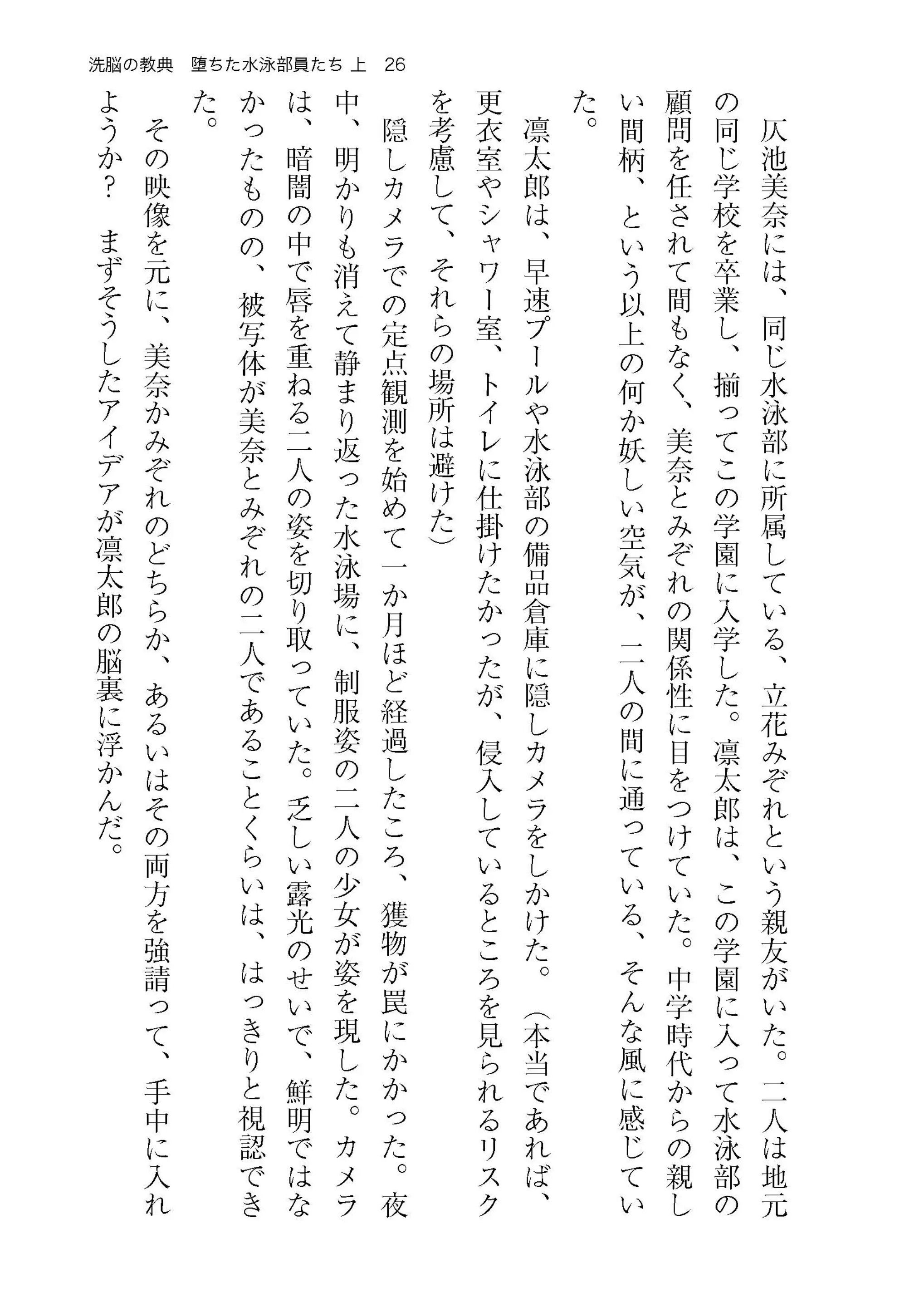 洗脳の教典　堕ちた水泳部員たち 上　26

仄池美奈には、同じ水泳部に所属している、立花みぞれという親友がいた。二人は地元の同じ学校を卒業し、揃ってこの学園に入学した。凛太郎は、この学園に入って水泳部の顧問を任されて間もなく、美奈とみぞれの関係性に目をつけていた。中学時代からの親しい間柄、という以上の何か妖しい空気が、二人の間に通っている、そんな風に感じていた。

凛太郎は、早速プールや水泳部の備品倉庫に隠しカメラをしかけた。（本当であれば、更衣室やシャワー室、トイレに仕掛けたかったが、侵入しているところを見られるリスクを考慮して、それらの場所は避けた）

隠しカメラでの定点観測を始めて一か月ほど経過したころ、獲物が罠にかかった。夜中、明かりも消えて静まり返った水泳場に、制服姿の二人の少女が姿を現した。カメラは、暗闇の中で唇を重ねる二人の姿を切り取っていた。乏しい露光のせいで、鮮明ではなかったものの、被写体が美奈とみぞれの二人であることくらいは、はっきりと視認できた。

その映像を元に、美奈かみぞれのどちらか、あるいはその両方を強請って、手中に入れようか？　まずそうしたアイデアが凛太郎の脳裏に浮かんだ。